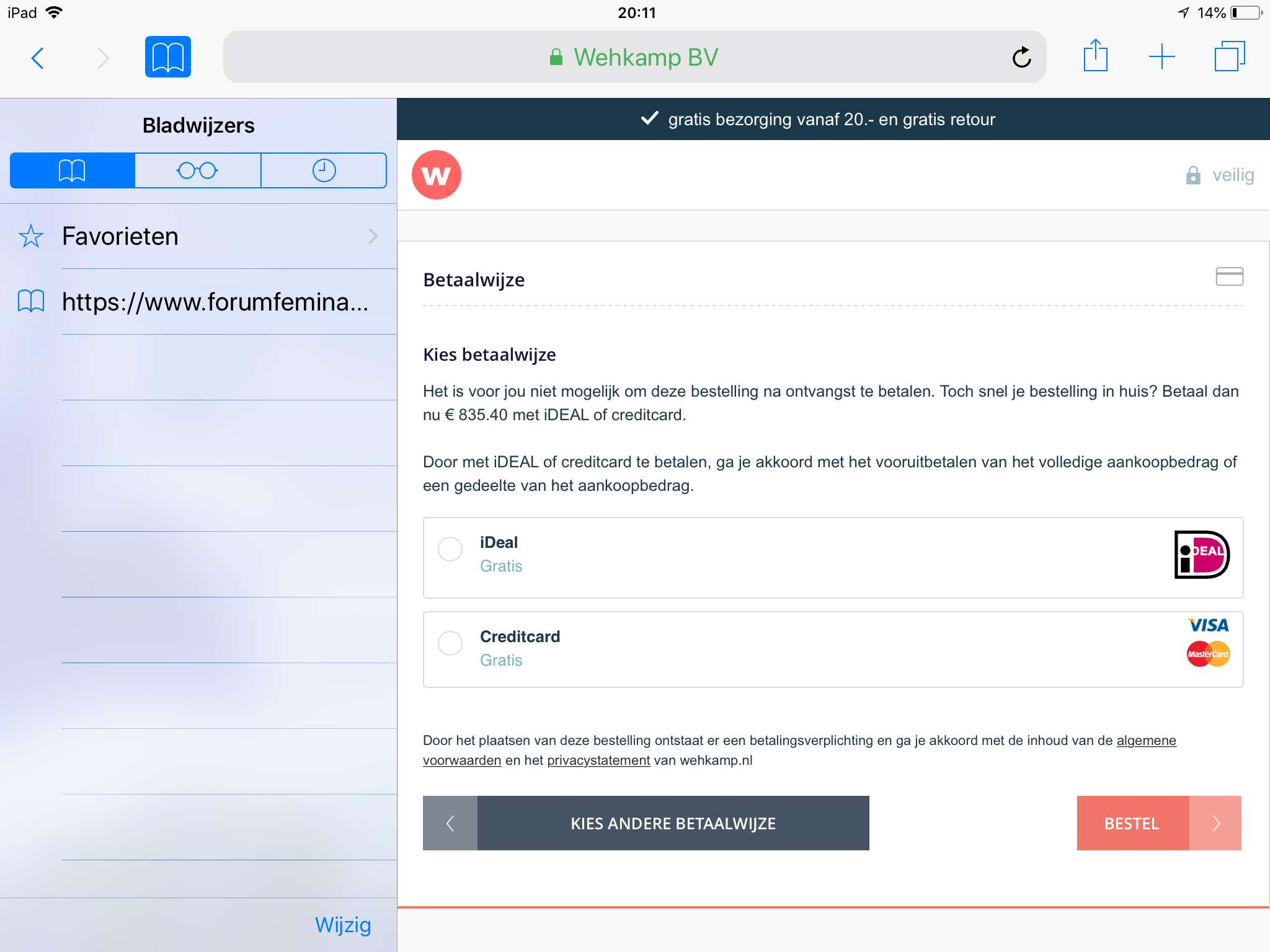 iPad 20:11 14%

Wehkamp BV

Bladwijzers

Favorieten

https://www.forumfemina...

Wijzig

gratis bezorging vanaf 20.- en gratis retour

w

veilig

Betaalwijze

Kies betaalwijze

Het is voor jou niet mogelijk om deze bestelling na ontvangst te betalen. Toch snel je bestelling in huis? Betaal dan nu € 835.40 met iDEAL of creditcard.

Door met iDEAL of creditcard te betalen, ga je akkoord met het vooruitbetalen van het volledige aankoopbedrag of een gedeelte van het aankoopbedrag.

iDeal
Gratis

iDEAL

Creditcard
Gratis

VISA
MasterCard

Door het plaatsen van deze bestelling ontstaat er een betalingsverplichting en ga je akkoord met de inhoud van de algemene voorwaarden en het privacystatement van wehkamp.nl

KIES ANDERE BETAALWIJZE

BESTEL